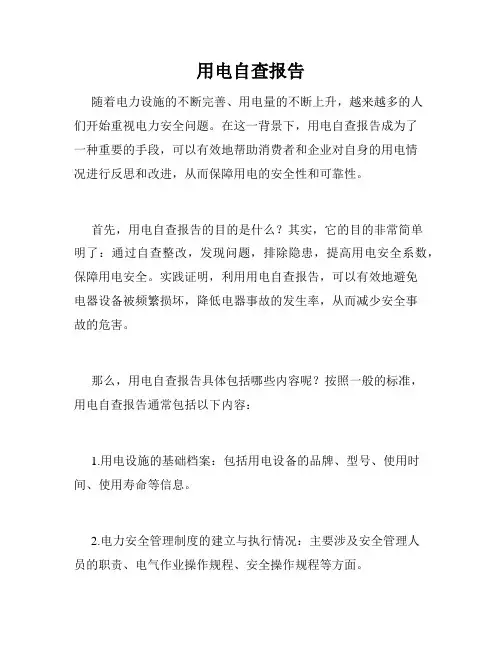 用电自查报告

随着电力设施的不断完善、用电量的不断上升，越来越多的人们开始重视电力安全问题。在这一背景下，用电自查报告成为了一种重要的手段，可以有效地帮助消费者和企业对自身的用电情况进行反思和改进，从而保障用电的安全性和可靠性。

首先，用电自查报告的目的是什么？其实，它的目的非常简单明了：通过自查整改，发现问题，排除隐患，提高用电安全系数，保障用电安全。实践证明，利用用电自查报告，可以有效地避免电器设备被频繁损坏，降低电器事故的发生率，从而减少安全事故的危害。

那么，用电自查报告具体包括哪些内容呢？按照一般的标准，用电自查报告通常包括以下内容：

1.用电设施的基础档案：包括用电设备的品牌、型号、使用时间、使用寿命等信息。

2.电力安全管理制度的建立与执行情况：主要涉及安全管理人员的职责、电气作业操作规程、安全操作规程等方面。